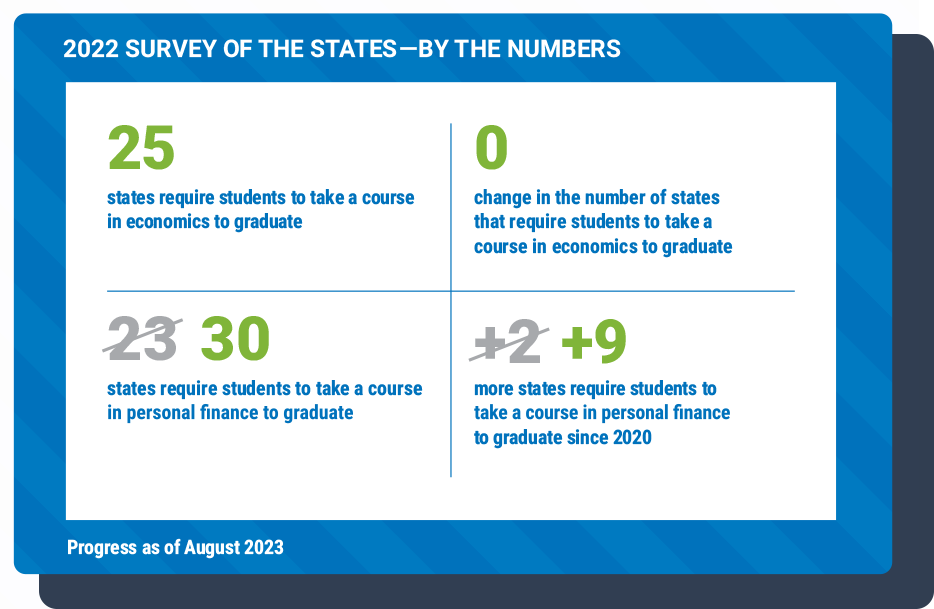 2022 SURVEY OF THE STATES—BY THE NUMBERS

25

states require students to take a course in economics to graduate

0

change in the number of states that require students to take a course in economics to graduate

~~23~~ 30

states require students to take a course in personal finance to graduate

~~+2~~ +9

more states require students to take a course in personal finance to graduate since 2020

Progress as of August 2023